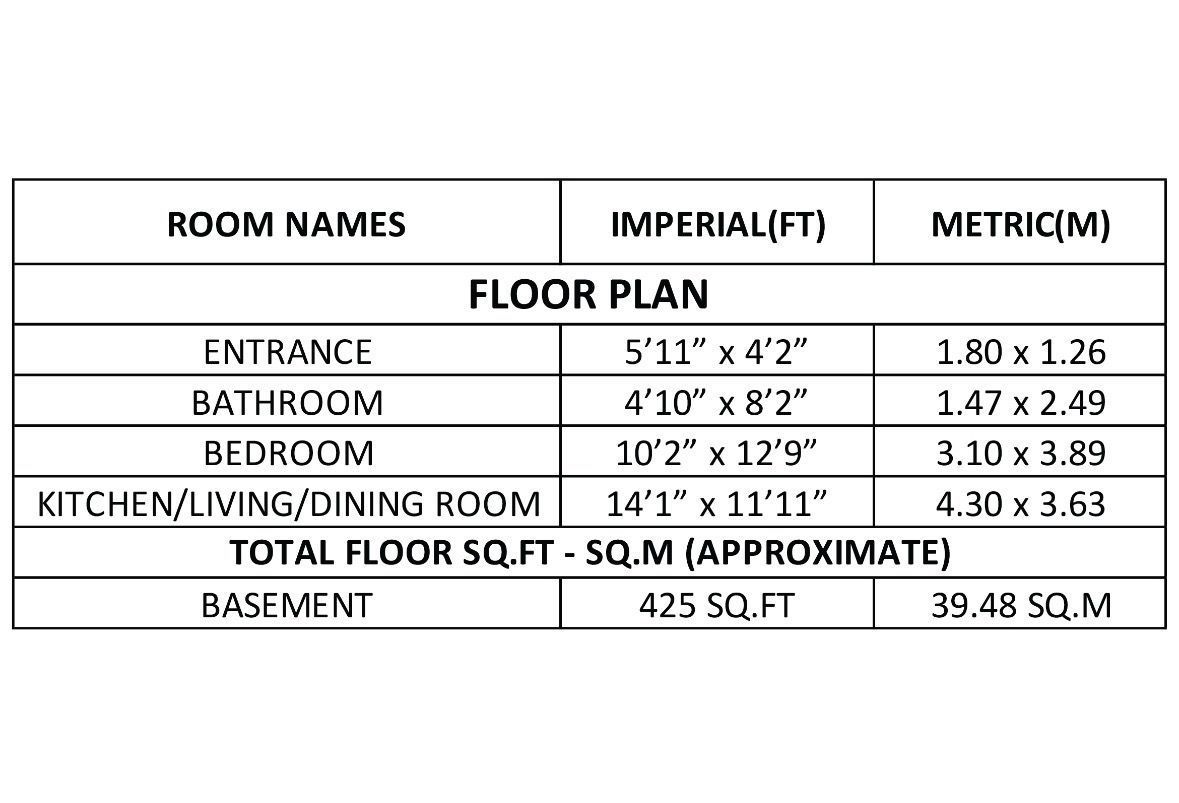 | ROOM NAMES | IMPERIAL(FT) | METRIC(M) |
|---|---|---|
| FLOOR PLAN | | |
| ENTRANCE | 5’11” x 4’2” | 1.80 x 1.26 |
| BATHROOM | 4’10” x 8’2” | 1.47 x 2.49 |
| BEDROOM | 10’2” x 12’9” | 3.10 x 3.89 |
| KITCHEN/LIVING/DINING ROOM | 14’1” x 11’11” | 4.30 x 3.63 |
| TOTAL FLOOR SQ.FT - SQ.M (APPROXIMATE) | | |
| BASEMENT | 425 SQ.FT | 39.48 SQ.M |